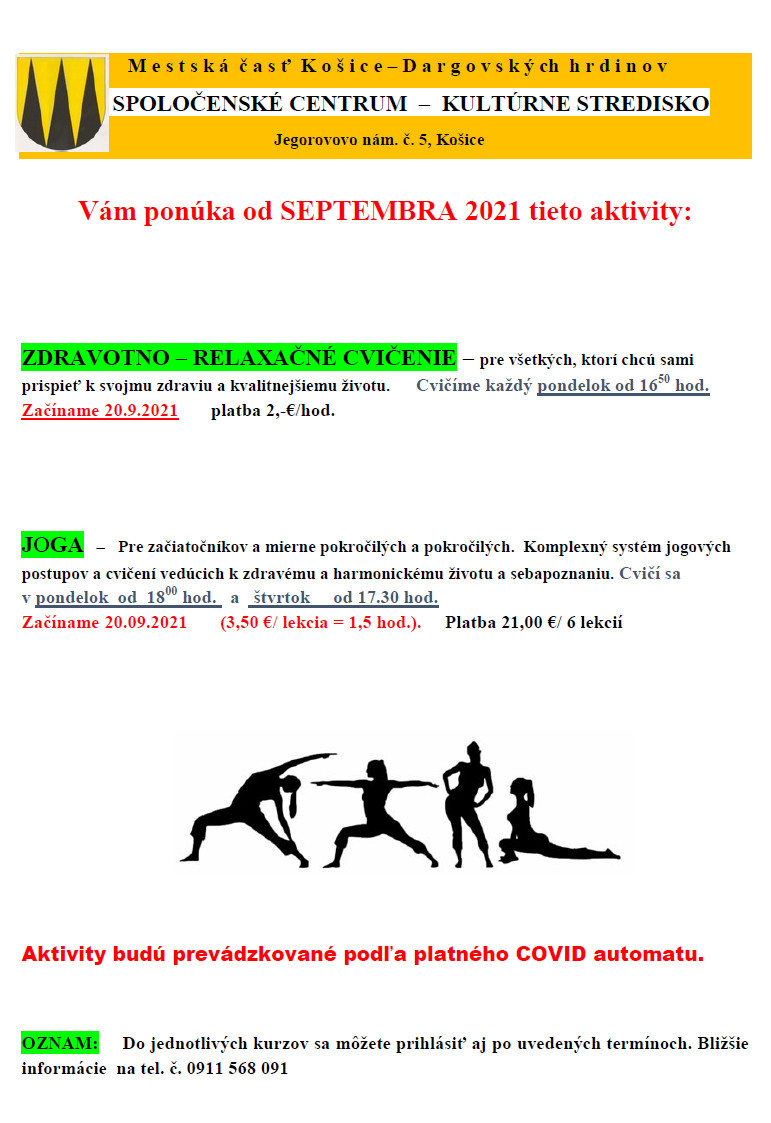 Mestská časť Košice – Dargovských hrdinov
SPOLOČENSKÉ CENTRUM – KULTÚRNE STREDISKO
Jegorovovo nám. č. 5, Košice

Vám ponúka od SEPTEMBRA 2021 tieto aktivity:

ZDRAVOTNO – RELAXAČNÉ CVIČENIE – pre všetkých, ktorí chcú sami prispieť k svojmu zdraviu a kvalitnejšiemu životu. Cvičíme každý pondelok od $16^{50}$ hod.
Začíname 20.9.2021 platba 2,-€/hod.

JOGA – Pre začiatočníkov a mierne pokročilých a pokročilých. Komplexný systém jogových postupov a cvičení vedúcich k zdravému a harmonickému životu a sebapoznaniu. Cvičí sa v pondelok od $18^{00}$ hod. a štvrtok od 17.30 hod.
Začíname 20.09.2021 (3,50 €/ lekcia = 1,5 hod.). Platba 21,00 €/ 6 lekcií

Aktivity budú prevádzkované podľa platného COVID automatu.

OZNAM: Do jednotlivých kurzov sa môžete prihlásiť aj po uvedených termínoch. Bližšie informácie na tel. č. 0911 568 091